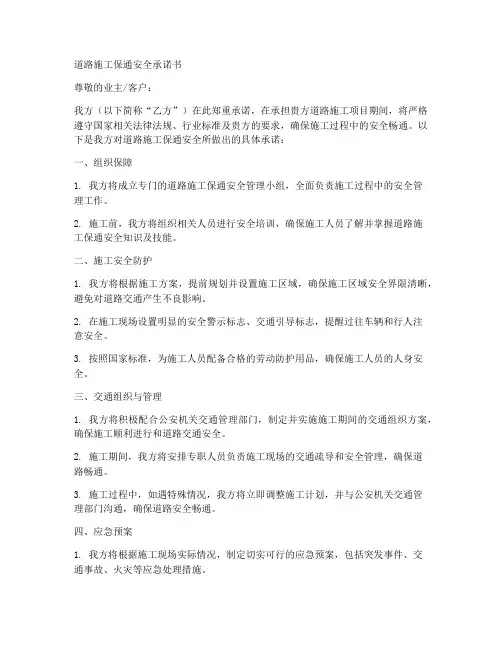 道路施工保通安全承诺书

尊敬的业主/客户：

我方（以下简称“乙方”）在此郑重承诺，在承担贵方道路施工项目期间，将严格遵守国家相关法律法规、行业标准及贵方的要求，确保施工过程中的安全畅通。以下是我方对道路施工保通安全所做出的具体承诺：

一、组织保障

1. 我方将成立专门的道路施工保通安全管理小组，全面负责施工过程中的安全管理工作。

2. 施工前，我方将组织相关人员进行安全培训，确保施工人员了解并掌握道路施工保通安全知识及技能。

二、施工安全防护

1. 我方将根据施工方案，提前规划并设置施工区域，确保施工区域安全界限清晰，避免对道路交通产生不良影响。

2. 在施工现场设置明显的安全警示标志、交通引导标志，提醒过往车辆和行人注意安全。

3. 按照国家标准，为施工人员配备合格的劳动防护用品，确保施工人员的人身安全。

三、交通组织与管理

1. 我方将积极配合公安机关交通管理部门，制定并实施施工期间的交通组织方案，确保施工顺利进行和道路交通安全。

2. 施工期间，我方将安排专职人员负责施工现场的交通疏导和安全管理，确保道路畅通。

3. 施工过程中，如遇特殊情况，我方将立即调整施工计划，并与公安机关交通管理部门沟通，确保道路安全畅通。

四、应急预案

1. 我方将根据施工现场实际情况，制定切实可行的应急预案，包括突发事件、交通事故、火灾等应急处理措施。